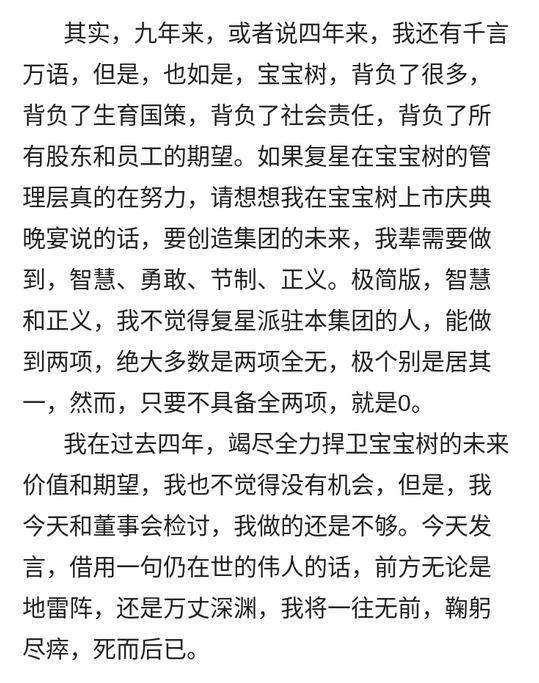 其实，九年来，或者说四年来，我还有千言万语，但是，也如是，宝宝树，背负了很多，背负了生育国策，背负了社会责任，背负了所有股东和员工的期望。如果复星在宝宝树的管理层真的在努力，请想想我在宝宝树上市庆典晚宴说的话，要创造集团的未来，我辈需要做到，智慧、勇敢、节制、正义。极简版，智慧和正义，我不觉得复星派驻本集团的人，能做到两项，绝大多数是两项全无，极个别是居其一，然而，只要不具备全两项，就是0。

我在过去四年，竭尽全力捍卫宝宝树的未来价值和期望，我也不觉得没有机会，但是，我今天和董事会检讨，我做的还是不够。今天发言，借用一句仍在世的伟人的话，前方无论是地雷阵，还是万丈深渊，我将一往无前，鞠躬尽瘁，死而后已。